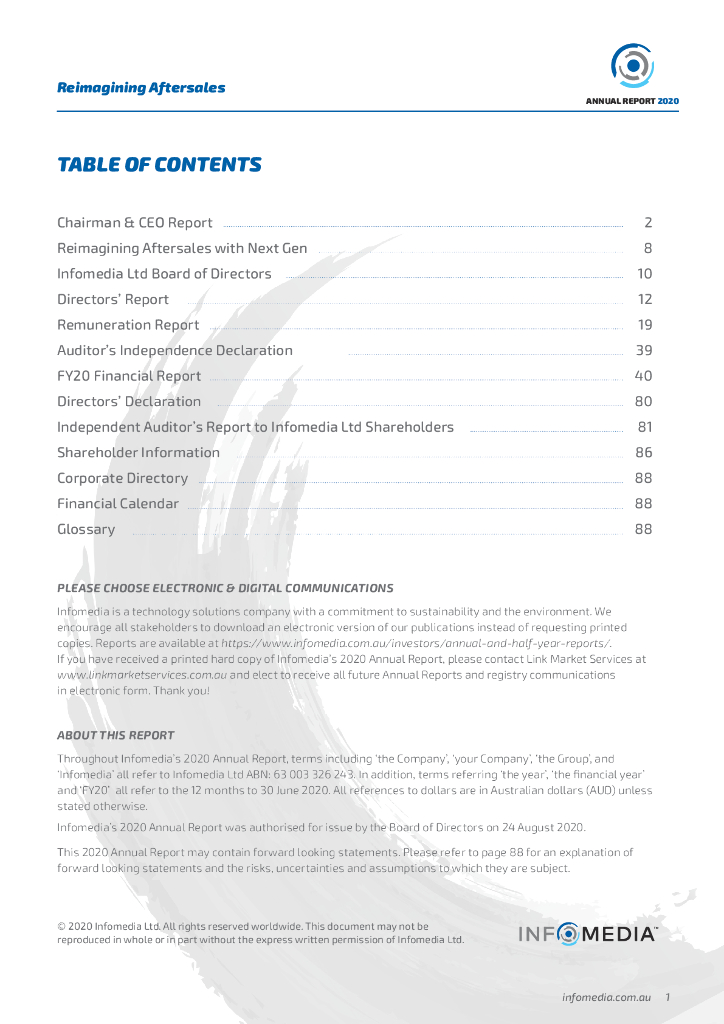 Reimagining Aftersales

ANNUAL REPORT 2020

TABLE OF CONTENTS

Chairman & CEO Report 2
Reimagining Aftersales with Next Gen 8
Infomedia Ltd Board of Directors 10
Directors' Report 12
Remuneration Report 19
Auditor's Independence Declaration 39
FY20 Financial Report 40
Directors' Declaration 80
Independent Auditor's Report to Infomedia Ltd Shareholders 81
Shareholder Information 86
Corporate Directory 88
Financial Calendar 88
Glossary 88

PLEASE CHOOSE ELECTRONIC & DIGITAL COMMUNICATIONS

Infomedia is a technology solutions company with a commitment to sustainability and the environment. We encourage all stakeholders to download an electronic version of our publications instead of requesting printed copies. Reports are available at https://www.infomedia.com.au/investors/annual-and-half-year-reports/.
If you have received a printed hard copy of Infomedia's 2020 Annual Report, please contact Link Market Services at www.linkmarketservices.com.au and elect to receive all future Annual Reports and registry communications in electronic form. Thank you!

ABOUT THIS REPORT

Throughout Infomedia's 2020 Annual Report, terms including 'the Company', 'your Company', 'the Group', and 'Infomedia' all refer to Infomedia Ltd ABN: 63 003 326 243. In addition, terms referring 'the year', 'the financial year' and 'FY20' all refer to the 12 months to 30 June 2020. All references to dollars are in Australian dollars (AUD) unless stated otherwise.

Infomedia's 2020 Annual Report was authorised for issue by the Board of Directors on 24 August 2020.

This 2020 Annual Report may contain forward looking statements. Please refer to page 88 for an explanation of forward looking statements and the risks, uncertainties and assumptions to which they are subject.

© 2020 Infomedia Ltd. All rights reserved worldwide. This document may not be reproduced in whole or in part without the express written permission of Infomedia Ltd.

INFOMEDIA™

infomedia.com.au 1